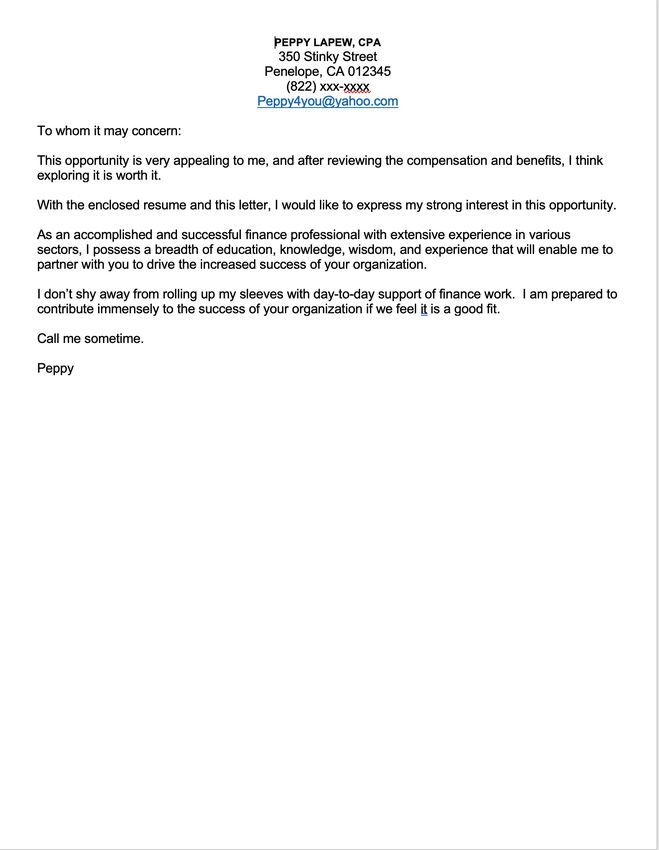 PEPPY LAPEW, CPA
350 Stinky Street
Penelope, CA 012345
(822) xxx-xxxx
Peppy4you@yahoo.com

To whom it may concern:

This opportunity is very appealing to me, and after reviewing the compensation and benefits, I think exploring it is worth it.

With the enclosed resume and this letter, I would like to express my strong interest in this opportunity.

As an accomplished and successful finance professional with extensive experience in various sectors, I possess a breadth of education, knowledge, wisdom, and experience that will enable me to partner with you to drive the increased success of your organization.

I don't shy away from rolling up my sleeves with day-to-day support of finance work. I am prepared to contribute immensely to the success of your organization if we feel it is a good fit.

Call me sometime.

Peppy